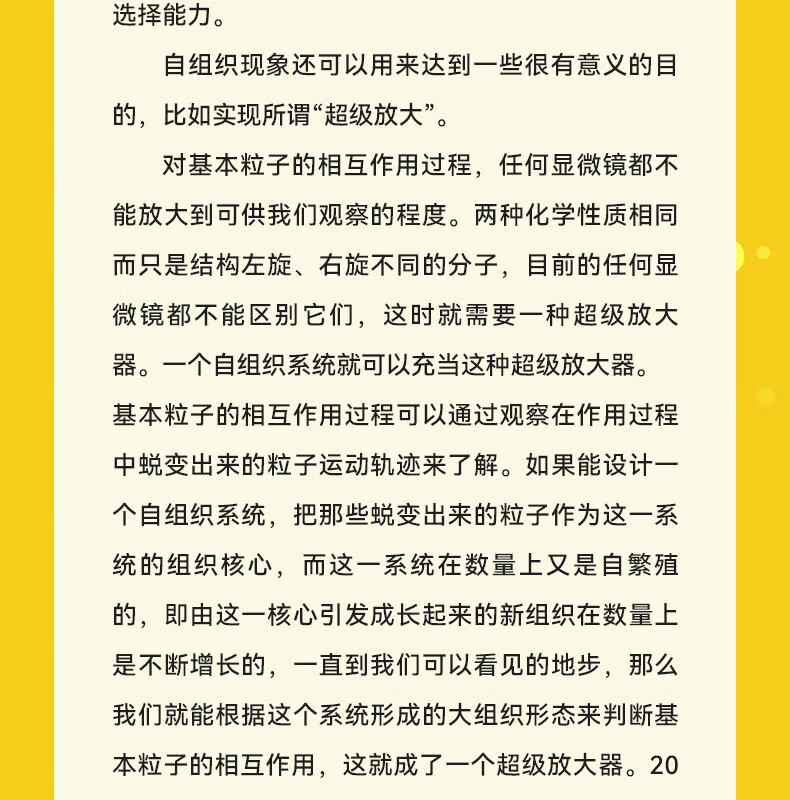 选择能力。

自组织现象还可以用来达到一些很有意义的目的，比如实现所谓“超级放大”。

对基本粒子的相互作用过程，任何显微镜都不能放大到可供我们观察的程度。两种化学性质相同而只是结构左旋、右旋不同的分子，目前的任何显微镜都不能区别它们，这时就需要一种超级放大器。一个自组织系统就可以充当这种超级放大器。基本粒子的相互作用过程可以通过观察在作用过程中蜕变出来的粒子运动轨迹来了解。如果能设计一个自组织系统，把那些蜕变出来的粒子作为这一系统的组织核心，而这一系统在数量上又是自繁殖的，即由这一核心引发成长起来的新组织在数量上是不断增长的，一直到我们可以看见的地步，那么我们就能根据这个系统形成的大组织形态来判断基本粒子的相互作用，这就成了一个超级放大器。20